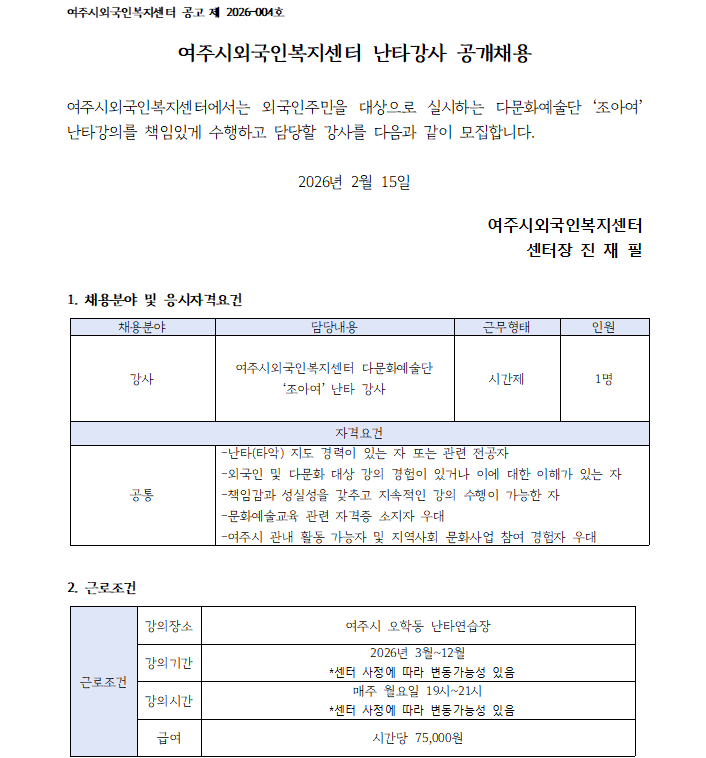 여주시외국인복지센터 공고 제 2026-004호

여주시외국인복지센터 난타강사 공개채용

여주시외국인복지센터에서는 외국인주민을 대상으로 실시하는 다문화예술단 '조아여' 난타강의를 책임있게 수행하고 담당할 강사를 다음과 같이 모집합니다.

2026년 2월 15일

여주시외국인복지센터
센터장 진 재 필

1. 채용분야 및 응시자격요건

| 채용분야 | 담당내용 | 근무형태 | 인원 |
|---|---|---|---|
| 강사 | 여주시외국인복지센터 다문화예술단 '조아여' 난타 강사 | 시간제 | 1명 |
| 자격요건 | | | |
| 공통 | -난타(타악) 지도 경력이 있는 자 또는 관련 전공자 -외국인 및 다문화 대상 강의 경험이 있거나 이에 대한 이해가 있는 자 -책임감과 성실성을 갖추고 지속적인 강의 수행이 가능한 자 -문화예술교육 관련 자격증 소지자 우대 -여주시 관내 활동 가능자 및 지역사회 문화사업 참여 경험자 우대 | | |

2. 근로조건

| 근로조건 | 강의장소 | 여주시 오학동 난타연습장 |
|---|---|---|
| | 강의기간 | 2026년 3월~12월 *센터 사정에 따라 변동가능성 있음 |
| | 강의시간 | 매주 월요일 19시~21시 *센터 사정에 따라 변동가능성 있음 |
| | 급여 | 시간당 75,000원 |